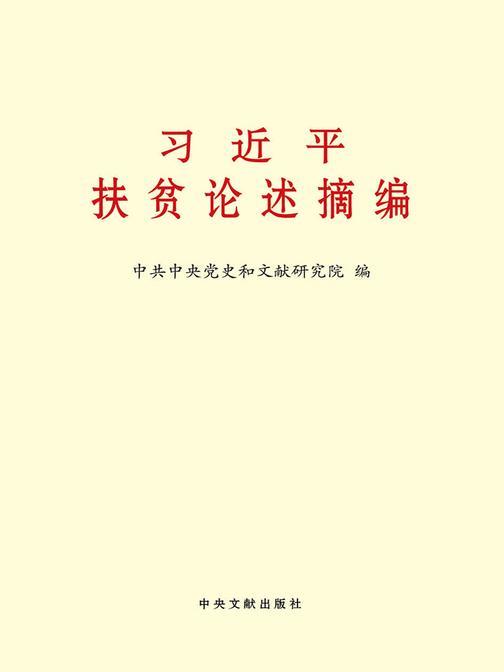 习近平
扶贫论述摘编

中共中央党史和文献研究院 编

中央文献出版社